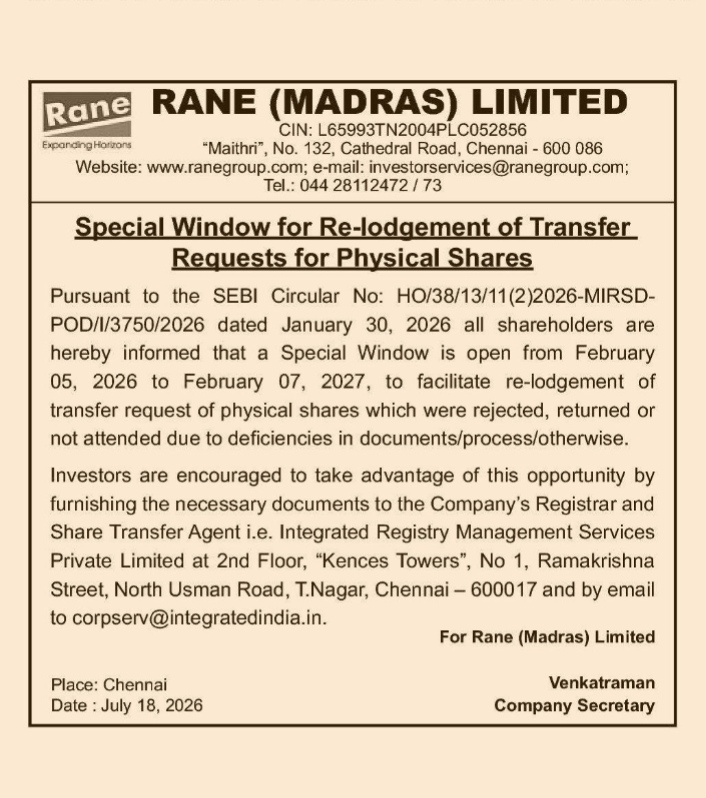 Rane
Expanding Horizons

RANE (MADRAS) LIMITED
CIN: L65993TN2004PLC052856
"Maithri", No. 132, Cathedral Road, Chennai - 600 086
Website: www.ranegroup.com; e-mail: investorservices@ranegroup.com;
Tel.: 044 28112472 / 73

Special Window for Re-lodgement of Transfer Requests for Physical Shares

Pursuant to the SEBI Circular No: HO/38/13/11(2)2026-MIRSD-POD/I/3750/2026 dated January 30, 2026 all shareholders are hereby informed that a Special Window is open from February 05, 2026 to February 07, 2027, to facilitate re-lodgement of transfer request of physical shares which were rejected, returned or not attended due to deficiencies in documents/process/otherwise.

Investors are encouraged to take advantage of this opportunity by furnishing the necessary documents to the Company's Registrar and Share Transfer Agent i.e. Integrated Registry Management Services Private Limited at 2nd Floor, "Kences Towers", No 1, Ramakrishna Street, North Usman Road, T.Nagar, Chennai – 600017 and by email to corpserv@integratedindia.in.

For Rane (Madras) Limited

Place: Chennai
Date : July 18, 2026

Venkatraman
Company Secretary